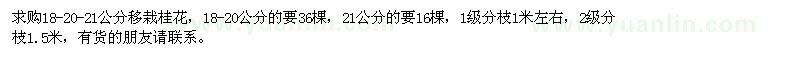 求购18-20-21公分移栽桂花，18-20公分的要36棵，21公分的要16棵，1级分枝1米左右，2级分枝1.5米，有货的朋友请联系。

www.yuanlin.com